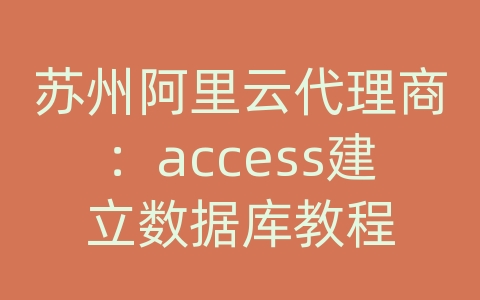 苏州阿里云代理商：access建立数据库教程